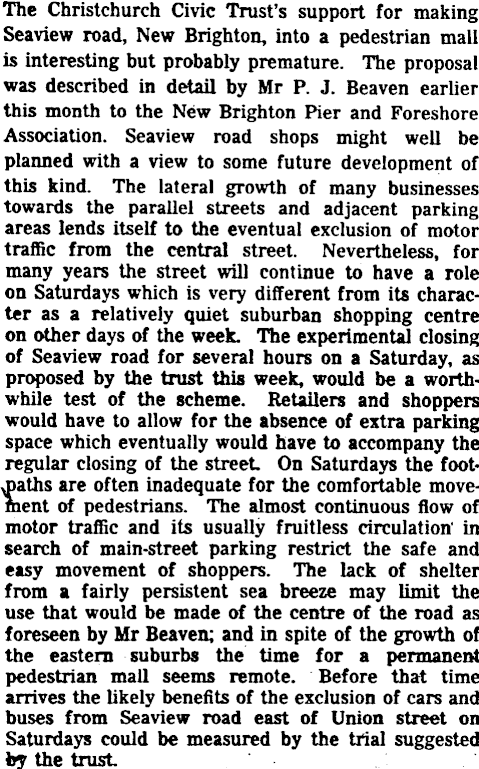 The Christchurch Civic Trust's support for making Seaview road, New Brighton, into a pedestrian mall is interesting but probably premature. The proposal was described in detail by Mr P. J. Beaven earlier this month to the New Brighton Pier and Foreshore Association. Seaview road shops might well be planned with a view to some future development of this kind. The lateral growth of many businesses towards the parallel streets and adjacent parking areas lends itself to the eventual exclusion of motor traffic from the central street. Nevertheless, for many years the street will continue to have a role on Saturdays which is very different from its character as a relatively quiet suburban shopping centre on other days of the week. The experimental closing of Seaview road for several hours on a Saturday, as proposed by the trust this week, would be a worthwhile test of the scheme. Retailers and shoppers would have to allow for the absence of extra parking space which eventually would have to accompany the regular closing of the street. On Saturdays the footpaths are often inadequate for the comfortable movement of pedestrians. The almost continuous flow of motor traffic and its usually fruitless circulation in search of main-street parking restrict the safe and easy movement of shoppers. The lack of shelter from a fairly persistent sea breeze may limit the use that would be made of the centre of the road as foreseen by Mr Beaven; and in spite of the growth of the eastern suburbs the time for a permanent pedestrian mall seems remote. Before that time arrives the likely benefits of the exclusion of cars and buses from Seaview road east of Union street on Saturdays could be measured by the trial suggested by the trust.